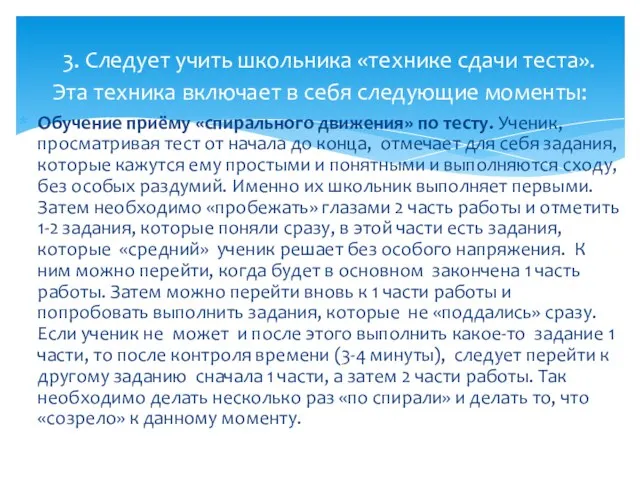 3. Следует учить школьника «технике сдачи теста». Эта техника включает в себя следующие моменты:

Обучение приёму «спирального движения» по тесту. Ученик, просматривая тест от начала до конца, отмечает для себя задания, которые кажутся ему простыми и понятными и выполняются сходу, без особых раздумий. Именно их школьник выполняет первыми. Затем необходимо «пробежать» глазами 2 часть работы и отметить 1-2 задания, которые поняли сразу, в этой части есть задания, которые «средний» ученик решает без особого напряжения. К ним можно перейти, когда будет в основном закончена 1 часть работы. Затем можно перейти вновь к 1 части работы и попробовать выполнить задания, которые не «поддались» сразу. Если ученик не может и после этого выполнить какое-то задание 1 части, то после контроля времени (3-4 минуты), следует перейти к другому заданию сначала 1 части, а затем 2 части работы. Так необходимо делать несколько раз «по спирали» и делать то, что «созрело» к данному моменту.